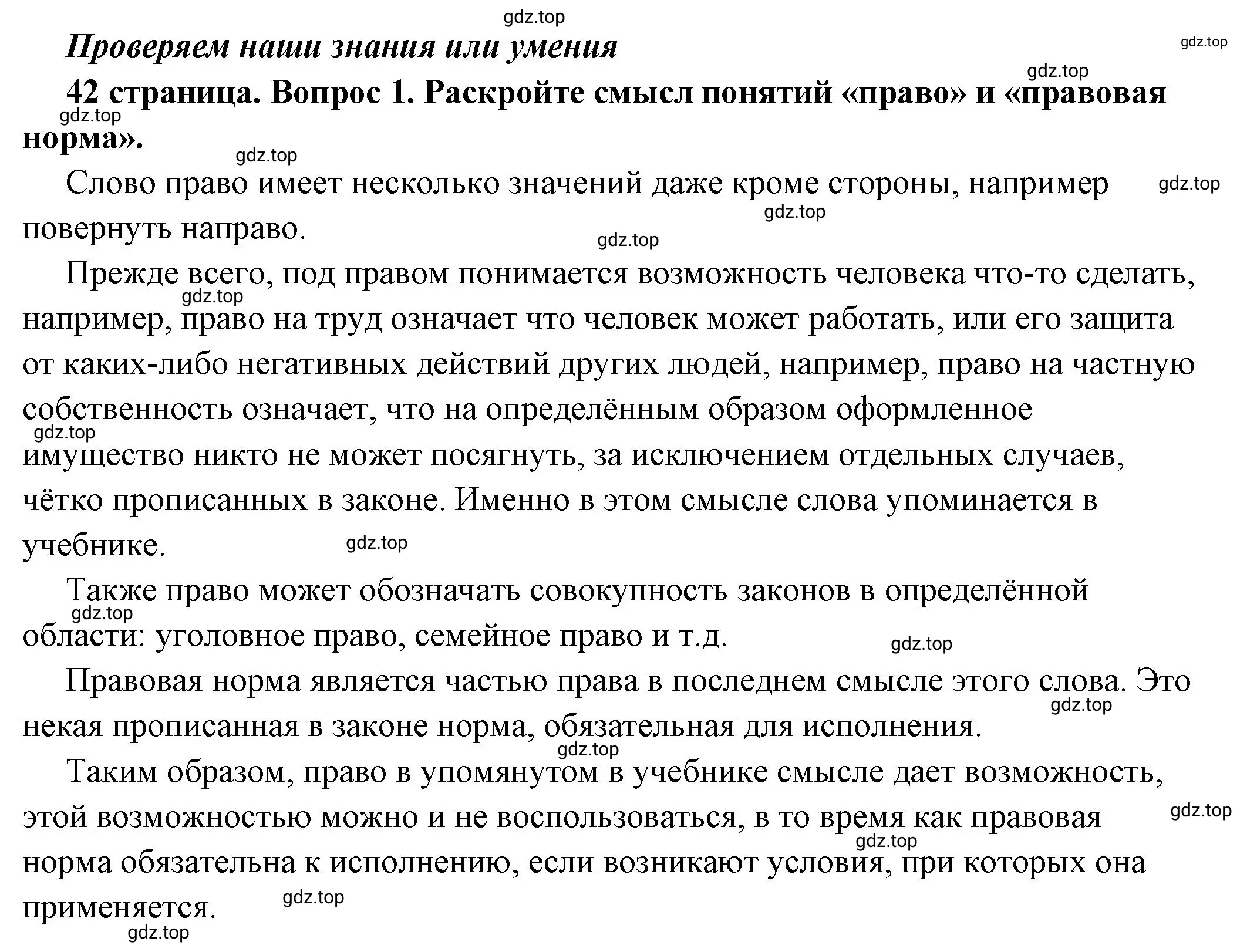 gdz.top

Проверяем наши знания или умения

gdz.top

gdz.top

42 страница. Вопрос 1. Раскройте смысл понятий «право» и «правовая норма».

gdz.top

gdz.top

Слово право имеет несколько значений даже кроме стороны, например повернуть направо.

gdz.top

gdz.top

gdz.top

Прежде всего, под правом понимается возможность человека что-то сделать, например, право на труд означает что человек может работать, или его защита от каких-либо негативных действий других людей, например, право на частную собственность означает, что на определённым образом оформленное имущество никто не может посягнуть, за исключением отдельных случаев, чётко прописанных в законе. Именно в этом смысле слова упоминается в учебнике.

gdz.top

gdz.top

gdz.top

Также право может обозначать совокупность законов в определённой области: уголовное право, семейное право и т.д.

gdz.top

gdz.top

Правовая норма является частью права в последнем смысле этого слова. Это некая прописанная в законе норма, обязательная для исполнения.

gdz.top

gdz.top

Таким образом, право в упомянутом в учебнике смысле дает возможность, этой возможностью можно и не воспользоваться, в то время как правовая норма обязательна к исполнению, если возникают условия, при которых она применяется.

gdz.top

gdz.top

gdz.top

gdz.top